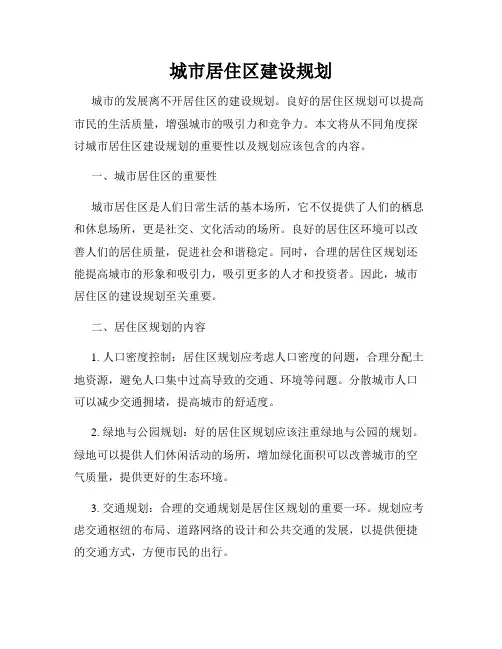 城市居住区建设规划

城市的发展离不开居住区的建设规划。良好的居住区规划可以提高市民的生活质量，增强城市的吸引力和竞争力。本文将从不同角度探讨城市居住区建设规划的重要性以及规划应该包含的内容。

一、城市居住区的重要性

城市居住区是人们日常生活的基本场所，它不仅提供了人们的栖息和休息场所，更是社交、文化活动的场所。良好的居住区环境可以改善人们的居住质量，促进社会和谐稳定。同时，合理的居住区规划还能提高城市的形象和吸引力，吸引更多的人才和投资者。因此，城市居住区的建设规划至关重要。

二、居住区规划的内容

1. 人口密度控制：居住区规划应考虑人口密度的问题，合理分配土地资源，避免人口集中过高导致的交通、环境等问题。分散城市人口可以减少交通拥堵，提高城市的舒适度。

2. 绿地与公园规划：好的居住区规划应该注重绿地与公园的规划。绿地可以提供人们休闲活动的场所，增加绿化面积可以改善城市的空气质量，提供更好的生态环境。

3. 交通规划：合理的交通规划是居住区规划的重要一环。规划应考虑交通枢纽的布局、道路网络的设计和公共交通的发展，以提供便捷的交通方式，方便市民的出行。